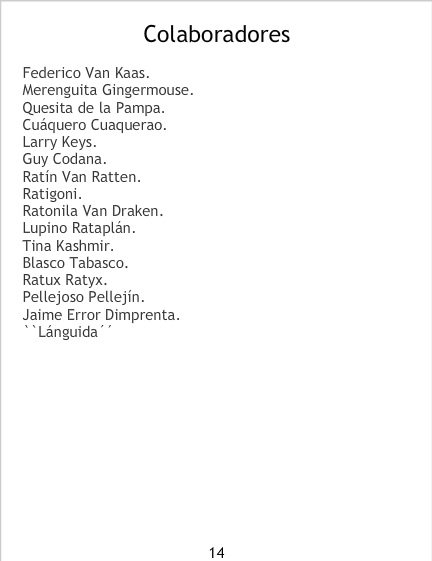 Colaboradores

Federico Van Kaas.
Merenguita Gingermouse.
Quesita de la Pampa.
Cuáquero Cuaquerao.
Larry Keys.
Guy Codana.
Ratín Van Ratten.
Ratigoni.
Ratonila Van Draken.
Lupino Rataplán.
Tina Kashmir.
Blasco Tabasco.
Ratux Ratyx.
Pellejoso Pellejín.
Jaime Error Dimprenta.
``Lánguida´´

14